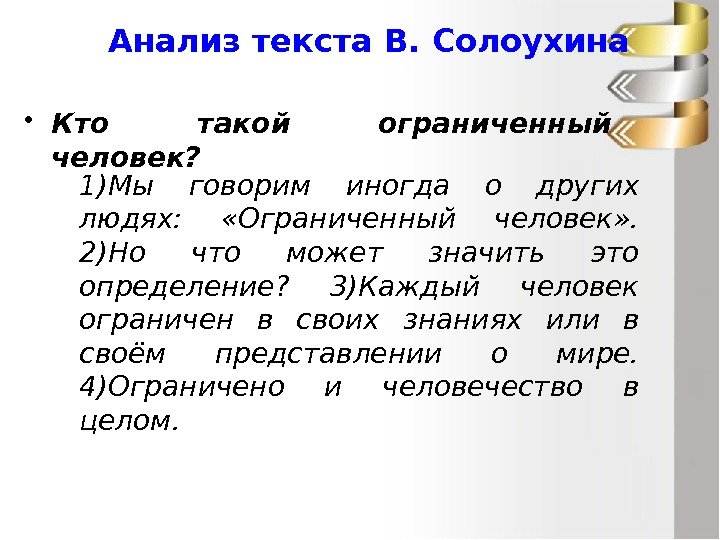 Анализ текста В. Солоухина

• Кто такой ограниченный человек?

1)Мы говорим иногда о других людях: «Ограниченный человек». 2)Но что может значить это определение? 3)Каждый человек ограничен в своих знаниях или в своём представлении о мире. 4)Ограничено и человечество в целом.